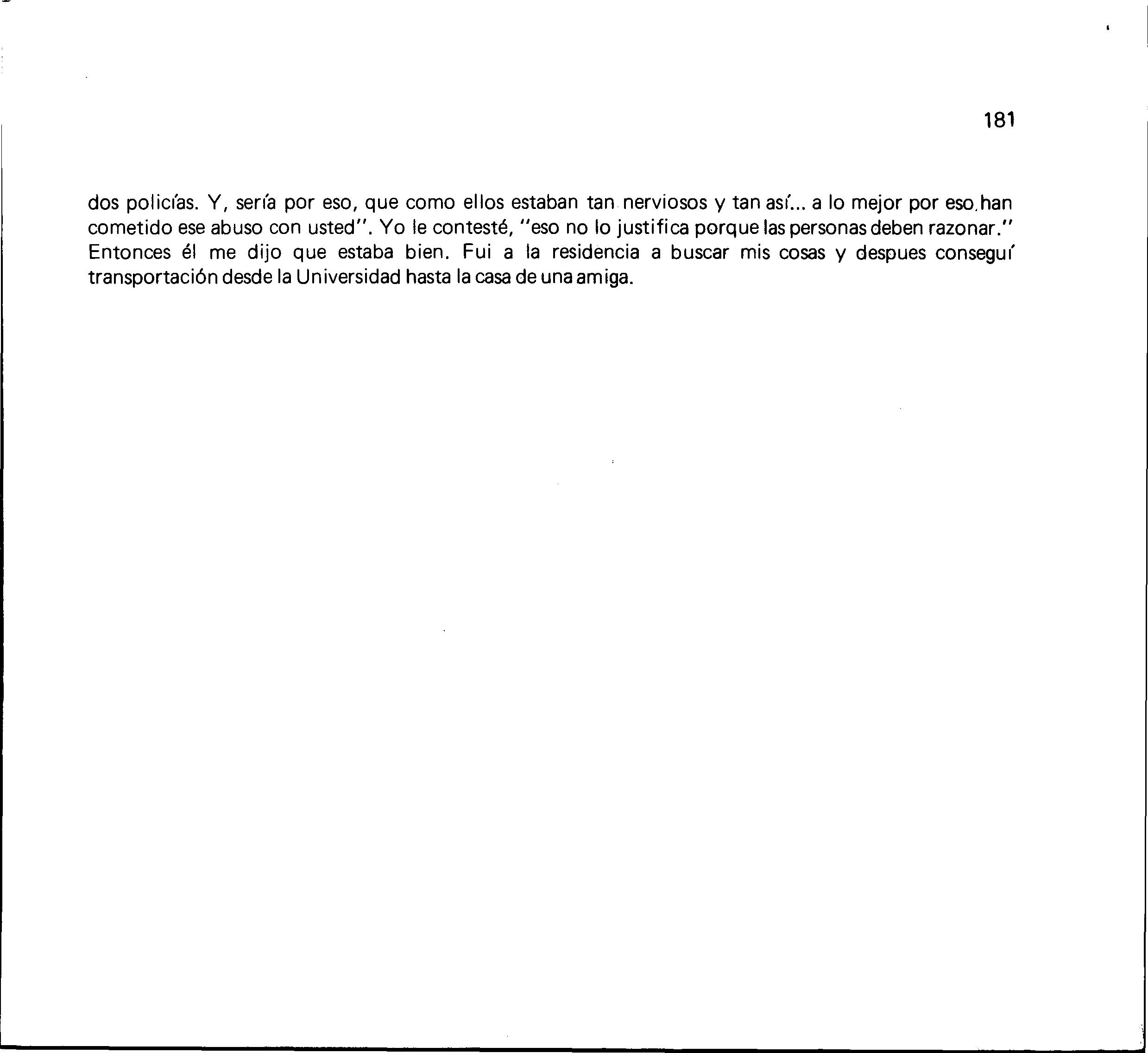 181

dos policías. Y, sería por eso, que como ellos estaban tan nerviosos y tan así... a lo mejor por eso han cometido ese abuso con usted". Yo le contesté, "eso no lo justifica porque las personas deben razonar." Entonces él me dijo que estaba bien. Fui a la residencia a buscar mis cosas y despues conseguí transportación desde la Universidad hasta la casa de una amiga.